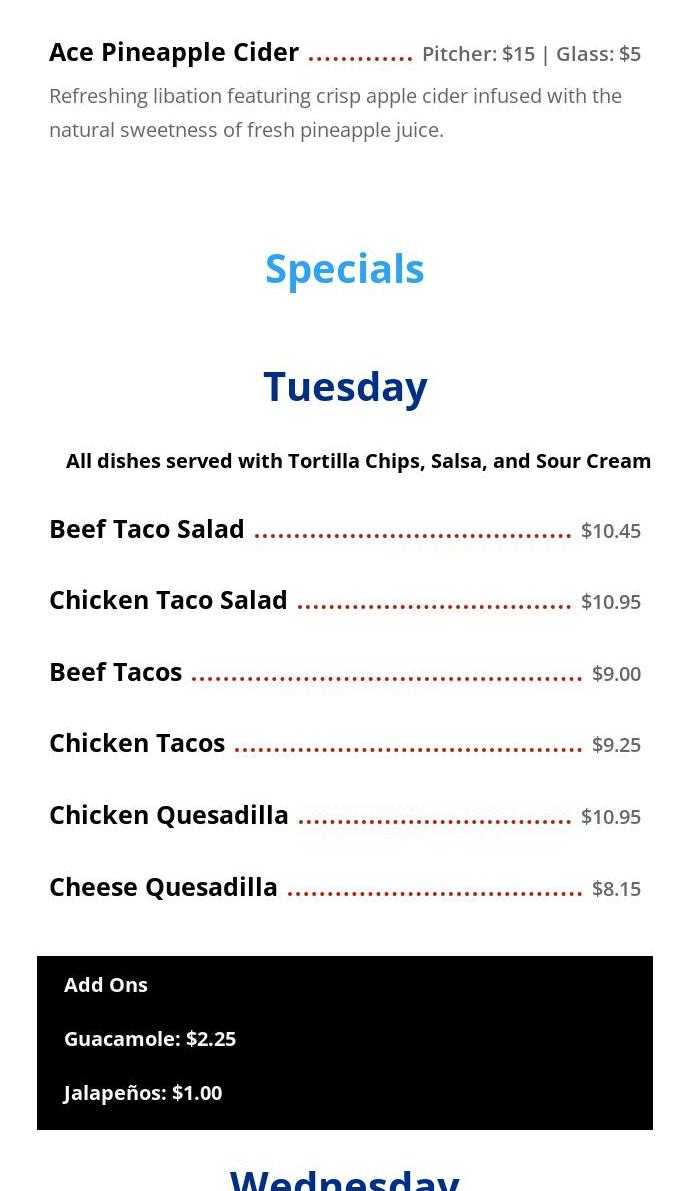 Ace Pineapple Cider Pitcher: $15 | Glass: $5

Refreshing libation featuring crisp apple cider infused with the natural sweetness of fresh pineapple juice.

Specials

Tuesday

All dishes served with Tortilla Chips, Salsa, and Sour Cream

Beef Taco Salad $10.45

Chicken Taco Salad $10.95

Beef Tacos $9.00

Chicken Tacos $9.25

Chicken Quesadilla $10.95

Cheese Quesadilla $8.15

Add Ons

Guacamole: $2.25

Jalapeños: $1.00

Wednesday